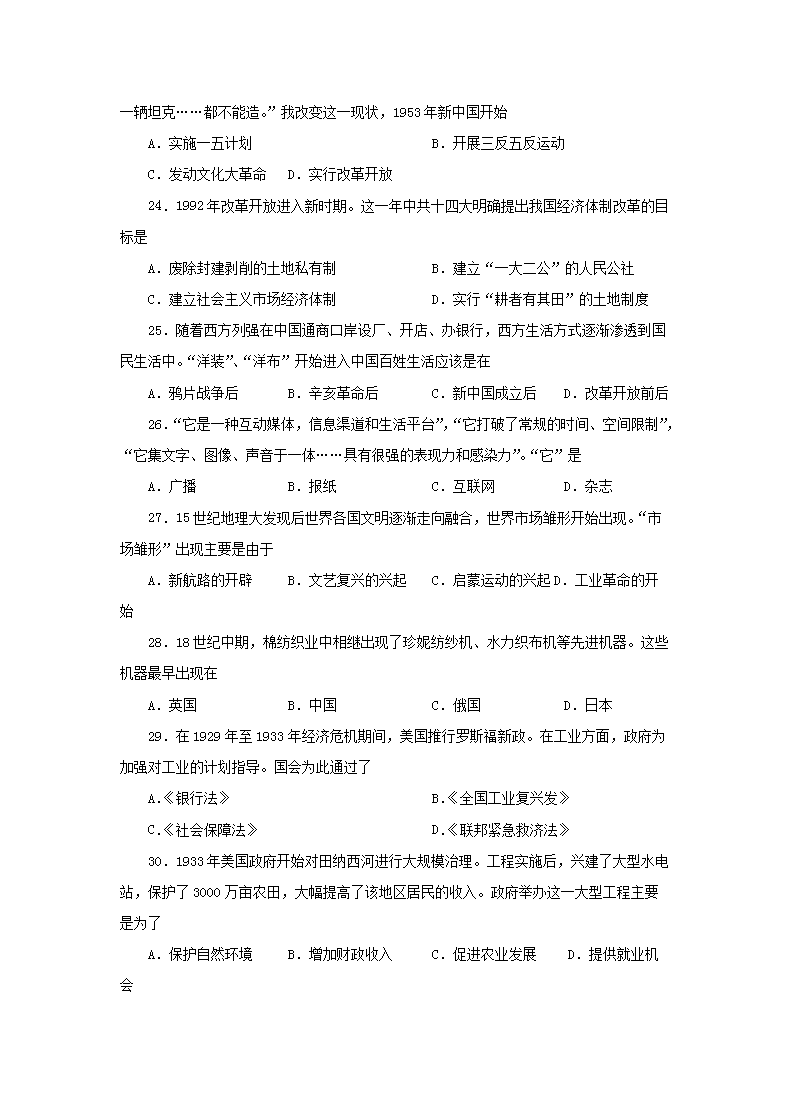 一辆坦克……都不能造。”我改变这一现状，1953年新中国开始

A．实施一五计划　　B．开展三反五反运动

C．发动文化大革命　D．实行改革开放

24．1992年改革开放进入新时期。这一年中共十四大明确提出我国经济体制改革的目标是

A．废除封建剥削的土地私有制　　B．建立“一大二公”的人民公社

C．建立社会主义市场经济体制　　D．实行“耕者有其田”的土地制度

25．随着西方列强在中国通商口岸设厂、开店、办银行，西方生活方式逐渐渗透到国民生活中。“洋装”、“洋布”开始进入中国百姓生活应该是在

A．鸦片战争后　B．辛亥革命后　C．新中国成立后　D．改革开放前后

26．“它是一种互动媒体，信息渠道和生活平台”，“它打破了常规的时间、空间限制”，“它集文字、图像、声音于一体……具有很强的表现力和感染力”。“它”是

A．广播　B．报纸　C．互联网　D．杂志

27．15世纪地理大发现后世界各国文明逐渐走向融合，世界市场雏形开始出现。“市场雏形”出现主要是由于

A．新航路的开辟　B．文艺复兴的兴起　C．启蒙运动的兴起D．工业革命的开始

28．18世纪中期，棉纺织业中相继出现了珍妮纺纱机、水力织布机等先进机器。这些机器最早出现在

A．英国　B．中国　C．俄国　D．日本

29．在1929年至1933年经济危机期间，美国推行罗斯福新政。在工业方面，政府为加强对工业的计划指导。国会为此通过了

A.《银行法》　　B.《全国工业复兴发》

C.《社会保障法》　　D.《联邦紧急救济法》

30．1933年美国政府开始对田纳西河进行大规模治理。工程实施后，兴建了大型水电站，保护了3000万亩农田，大幅提高了该地区居民的收入。政府举办这一大型工程主要是为了

A．保护自然环境　B．增加财政收入　C．促进农业发展　D．提供就业机会